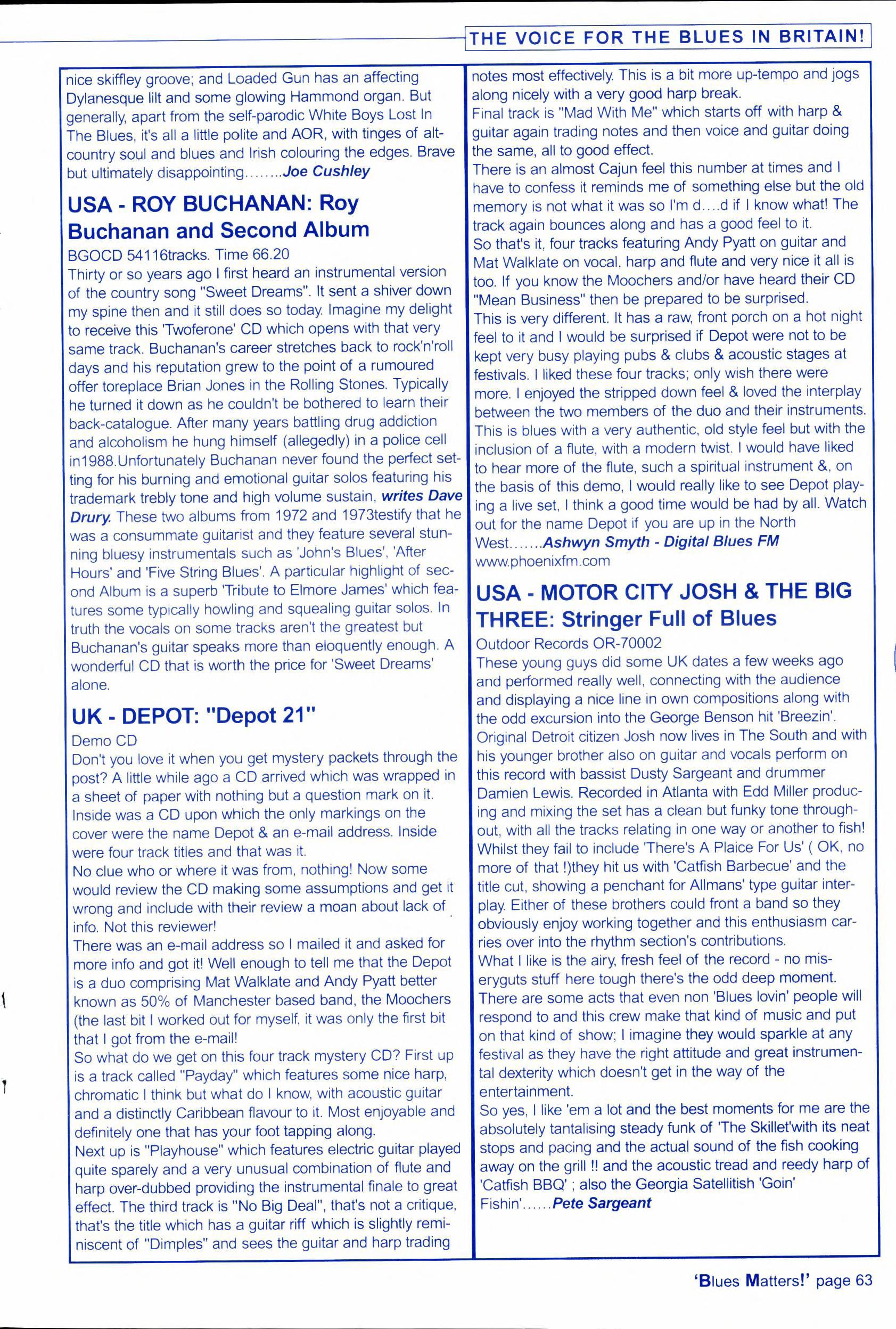 THE VOICE FOR THE BLUES IN BRITAIN!

nice skiffley groove; and Loaded Gun has an affecting Dylanesque lilt and some glowing Hammond organ. But generally, apart from the self-parodic White Boys Lost In The Blues, it's all a little polite and AOR, with tinges of alt-country soul and blues and Irish colouring the edges. Brave but ultimately disappointing........Joe Cushley

USA - ROY BUCHANAN: Roy Buchanan and Second Album

BGOCD 54116tracks. Time 66.20
Thirty or so years ago I first heard an instrumental version of the country song "Sweet Dreams". It sent a shiver down my spine then and it still does so today. Imagine my delight to receive this 'Twoferone' CD which opens with that very same track. Buchanan's career stretches back to rock'n'roll days and his reputation grew to the point of a rumoured offer toreplace Brian Jones in the Rolling Stones. Typically he turned it down as he couldn't be bothered to learn their back-catalogue. After many years battling drug addiction and alcoholism he hung himself (allegedly) in a police cell in1988.Unfortunately Buchanan never found the perfect setting for his burning and emotional guitar solos featuring his trademark trebly tone and high volume sustain, writes Dave Drury. These two albums from 1972 and 1973testify that he was a consummate guitarist and they feature several stunning bluesy instrumentals such as 'John's Blues', 'After Hours' and 'Five String Blues'. A particular highlight of second Album is a superb 'Tribute to Elmore James' which features some typically howling and squealing guitar solos. In truth the vocals on some tracks aren't the greatest but Buchanan's guitar speaks more than eloquently enough. A wonderful CD that is worth the price for 'Sweet Dreams' alone.

UK - DEPOT: "Depot 21"

Demo CD
Don't you love it when you get mystery packets through the post? A little while ago a CD arrived which was wrapped in a sheet of paper with nothing but a question mark on it. Inside was a CD upon which the only markings on the cover were the name Depot & an e-mail address. Inside were four track titles and that was it.
No clue who or where it was from, nothing! Now some would review the CD making some assumptions and get it wrong and include with their review a moan about lack of info. Not this reviewer!
There was an e-mail address so I mailed it and asked for more info and got it! Well enough to tell me that the Depot is a duo comprising Mat Walklate and Andy Pyatt better known as 50% of Manchester based band, the Moochers (the last bit I worked out for myself, it was only the first bit that I got from the e-mail!
So what do we get on this four track mystery CD? First up is a track called "Payday" which features some nice harp, chromatic I think but what do I know, with acoustic guitar and a distinctly Caribbean flavour to it. Most enjoyable and definitely one that has your foot tapping along.
Next up is "Playhouse" which features electric guitar played quite sparely and a very unusual combination of flute and harp over-dubbed providing the instrumental finale to great effect. The third track is "No Big Deal", that's not a critique, that's the title which has a guitar riff which is slightly reminiscent of "Dimples" and sees the guitar and harp trading notes most effectively. This is a bit more up-tempo and jogs along nicely with a very good harp break.
Final track is "Mad With Me" which starts off with harp & guitar again trading notes and then voice and guitar doing the same, all to good effect.
There is an almost Cajun feel this number at times and I have to confess it reminds me of something else but the old memory is not what it was so I'm d....d if I know what! The track again bounces along and has a good feel to it.
So that's it, four tracks featuring Andy Pyatt on guitar and Mat Walklate on vocal, harp and flute and very nice it all is too. If you know the Moochers and/or have heard their CD "Mean Business" then be prepared to be surprised.
This is very different. It has a raw, front porch on a hot night feel to it and I would be surprised if Depot were not to be kept very busy playing pubs & clubs & acoustic stages at festivals. I liked these four tracks; only wish there were more. I enjoyed the stripped down feel & loved the interplay between the two members of the duo and their instruments. This is blues with a very authentic, old style feel but with the inclusion of a flute, with a modern twist. I would have liked to hear more of the flute, such a spiritual instrument &, on the basis of this demo, I would really like to see Depot playing a live set, I think a good time would be had by all. Watch out for the name Depot if you are up in the North West.......Ashwyn Smyth - Digital Blues FM
www.phoenixfm.com

USA - MOTOR CITY JOSH & THE BIG THREE: Stringer Full of Blues

Outdoor Records OR-70002
These young guys did some UK dates a few weeks ago and performed really well, connecting with the audience and displaying a nice line in own compositions along with the odd excursion into the George Benson hit 'Breezin'. Original Detroit citizen Josh now lives in The South and with his younger brother also on guitar and vocals perform on this record with bassist Dusty Sargeant and drummer Damien Lewis. Recorded in Atlanta with Edd Miller producing and mixing the set has a clean but funky tone throughout, with all the tracks relating in one way or another to fish! Whilst they fail to include 'There's A Plaice For Us' ( OK, no more of that !)they hit us with 'Catfish Barbecue' and the title cut, showing a penchant for Allmans' type guitar interplay. Either of these brothers could front a band so they obviously enjoy working together and this enthusiasm carries over into the rhythm section's contributions.
What I like is the airy, fresh feel of the record - no miseryguts stuff here tough there's the odd deep moment. There are some acts that even non 'Blues lovin' people will respond to and this crew make that kind of music and put on that kind of show; I imagine they would sparkle at any festival as they have the right attitude and great instrumental dexterity which doesn't get in the way of the entertainment.
So yes, I like 'em a lot and the best moments for me are the absolutely tantalising steady funk of 'The Skillet'with its neat stops and pacing and the actual sound of the fish cooking away on the grill !! and the acoustic tread and reedy harp of 'Catfish BBQ' ; also the Georgia Satellitish 'Goin' Fishin'......Pete Sargeant

'Blues Matters!' page 63